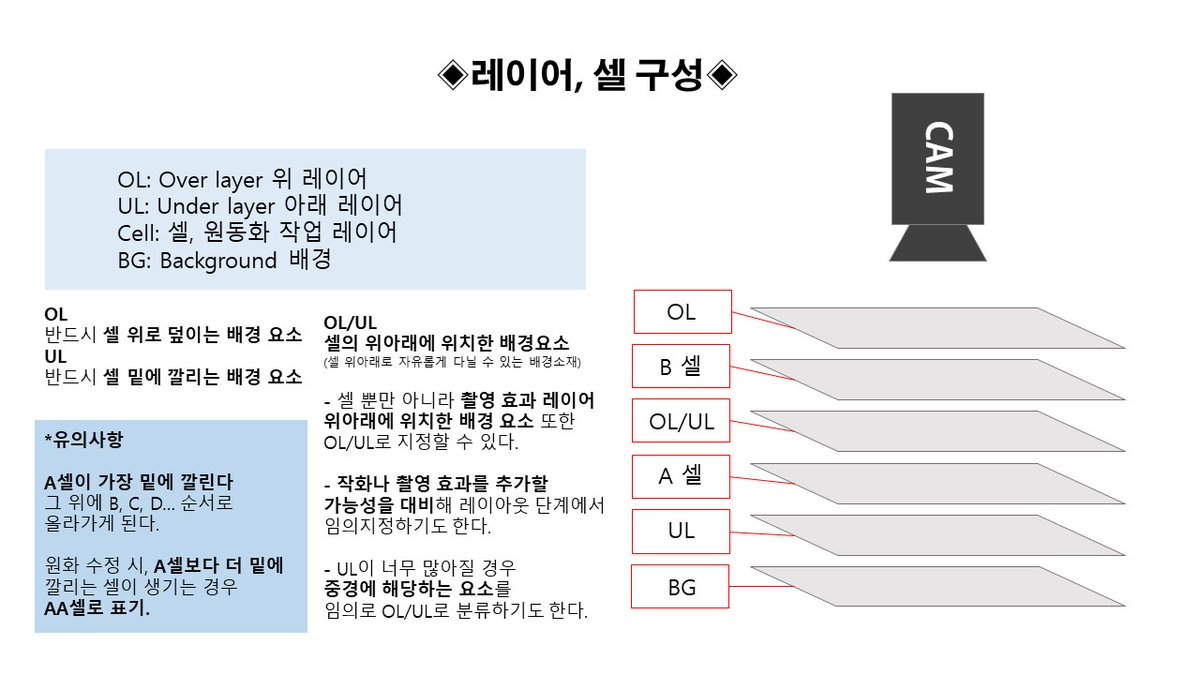 ◈레이어, 셀 구성◈

OL: Over layer 위 레이어
UL: Under layer 아래 레이어
Cell: 셀, 원동화 작업 레이어
BG: Background 배경

OL
반드시 셀 위로 덮이는 배경 요소
UL
반드시 셀 밑에 깔리는 배경 요소

*유의사항

A셀이 가장 밑에 깔린다
그 위에 B, C, D... 순서로 올라가게 된다.

원화 수정 시, A셀보다 더 밑에 깔리는 셀이 생기는 경우
AA셀로 표기.

OL/UL
셀의 위아래에 위치한 배경요소
(셀 위아래로 자유롭게 다닐 수 있는 배경소재)

- 셀 뿐만 아니라 촬영 효과 레이어 위아래에 위치한 배경 요소 또한 OL/UL로 지정할 수 있다.

- 작화나 촬영 효과를 추가할 가능성을 대비해 레이아웃 단계에서 임의지정하기도 한다.

- UL이 너무 많아질 경우
중경에 해당하는 요소를
임의로 OL/UL로 분류하기도 한다.

CAM

OL
B 셀
OL/UL
A 셀
UL
BG